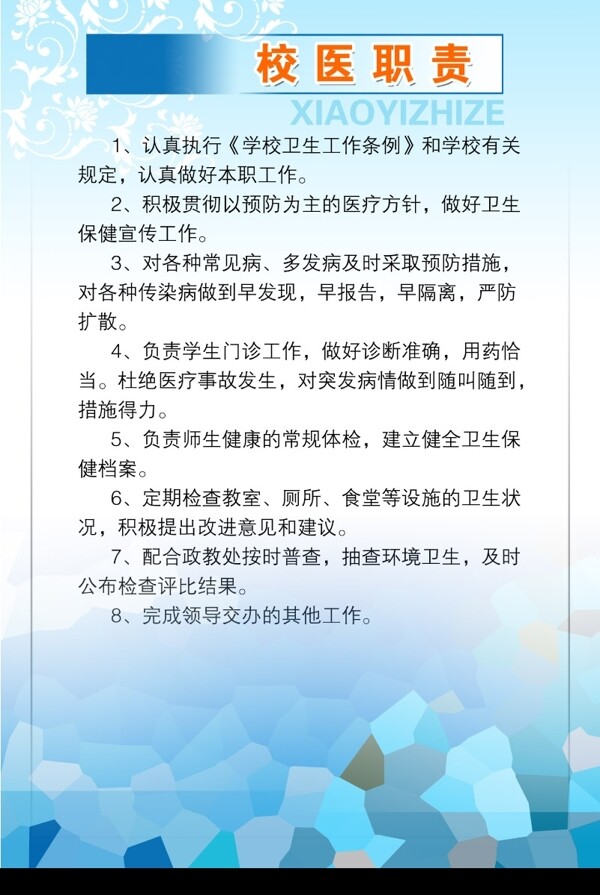 校医职责

XIAOYIZHIZE

1、认真执行《学校卫生工作条例》和学校有关规定，认真做好本职工作。

2、积极贯彻以预防为主的医疗方针，做好卫生保健宣传工作。

3、对各种常见病、多发病及时采取预防措施，对各种传染病做到早发现，早报告，早隔离，严防扩散。

4、负责学生门诊工作，做好诊断准确，用药恰当。杜绝医疗事故发生，对突发病情做到随叫随到，措施得力。

5、负责师生健康的常规体检，建立健全卫生保健档案。

6、定期检查教室、厕所、食堂等设施的卫生状况，积极提出改进意见和建议。

7、配合政教处按时普查，抽查环境卫生，及时公布检查评比结果。

8、完成领导交办的其他工作。